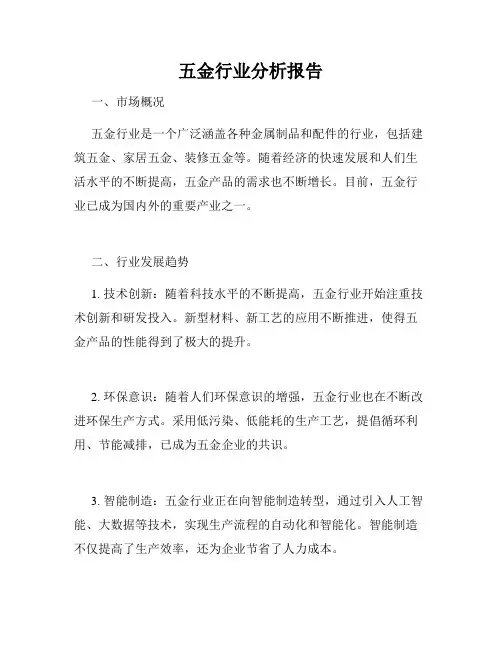 五金行业分析报告

一、市场概况

五金行业是一个广泛涵盖各种金属制品和配件的行业，包括建筑五金、家居五金、装修五金等。随着经济的快速发展和人们生活水平的不断提高，五金产品的需求也不断增长。目前，五金行业已成为国内外的重要产业之一。

二、行业发展趋势

1. 技术创新：随着科技水平的不断提高，五金行业开始注重技术创新和研发投入。新型材料、新工艺的应用不断推进，使得五金产品的性能得到了极大的提升。

2. 环保意识：随着人们环保意识的增强，五金行业也在不断改进环保生产方式。采用低污染、低能耗的生产工艺，提倡循环利用、节能减排，已成为五金企业的共识。

3. 智能制造：五金行业正在向智能制造转型，通过引入人工智能、大数据等技术，实现生产流程的自动化和智能化。智能制造不仅提高了生产效率，还为企业节省了人力成本。